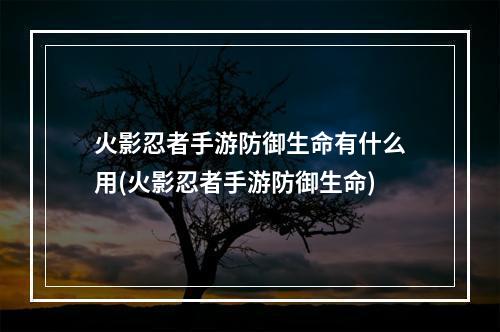 火影忍者手游防御生命有什么用(火影忍者手游防御生命)